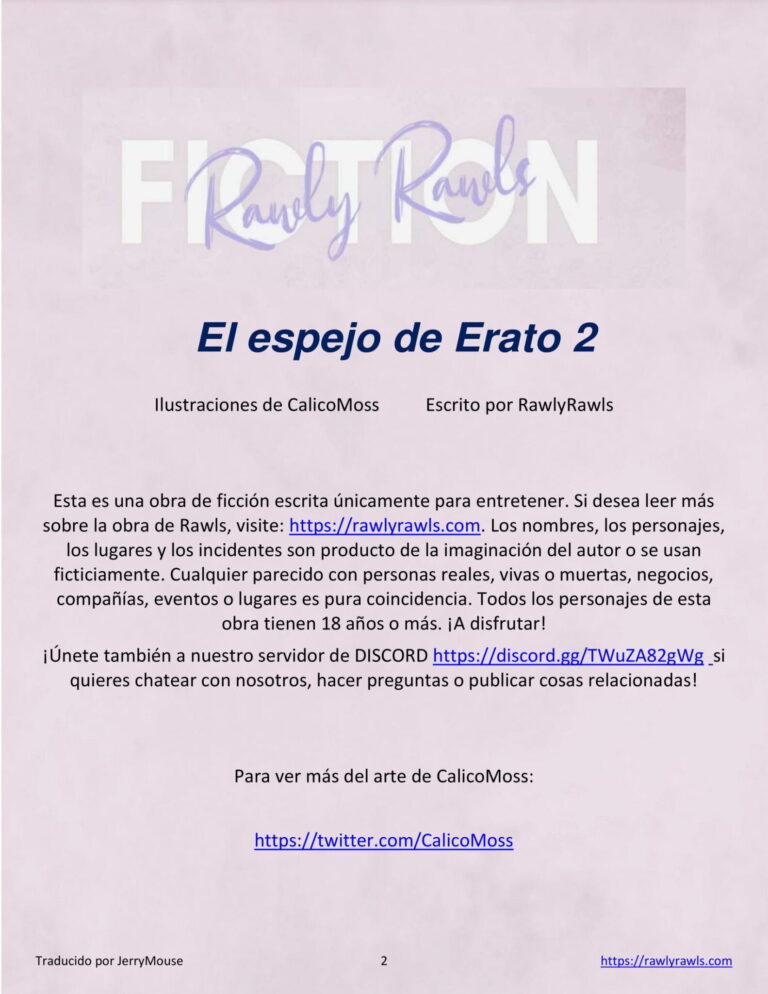 FICTION
Rawly Rawls

El espejo de Erato 2

Ilustraciones de CalicoMoss    Escrito por RawlyRawls

Esta es una obra de ficción escrita únicamente para entretener. Si desea leer más sobre la obra de Rawls, visite: https://rawlyrawls.com. Los nombres, los personajes, los lugares y los incidentes son producto de la imaginación del autor o se usan ficticiamente. Cualquier parecido con personas reales, vivas o muertas, negocios, compañías, eventos o lugares es pura coincidencia. Todos los personajes de esta obra tienen 18 años o más. ¡A disfrutar!

¡Únete también a nuestro servidor de DISCORD https://discord.gg/TWuZA82gWg si quieres chatear con nosotros, hacer preguntas o publicar cosas relacionadas!

Para ver más del arte de CalicoMoss:

https://twitter.com/CalicoMoss

Traducido por JerryMouse    2    https://rawlyrawls.com